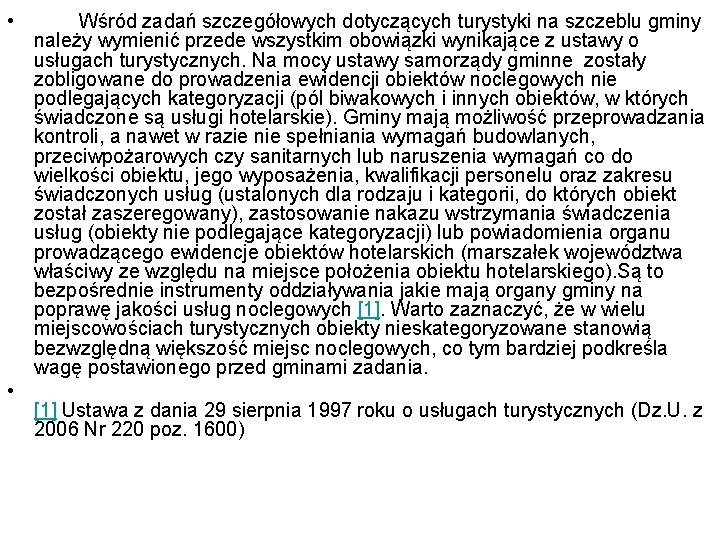 • Wśród zadań szczegółowych dotyczących turystyki na szczeblu gminy należy wymienić przede wszystkim obowiązki wynikające z ustawy o usługach turystycznych. Na mocy ustawy samorządy gminne zostały zobligowane do prowadzenia ewidencji obiektów noclegowych nie podlegających kategoryzacji (pól biwakowych i innych obiektów, w których świadczone są usługi hotelarskie). Gminy mają możliwość przeprowadzania kontroli, a nawet w razie nie spełniania wymagań budowlanych, przeciwpożarowych czy sanitarnych lub naruszenia wymagań co do wielkości obiektu, jego wyposażenia, kwalifikacji personelu oraz zakresu świadczonych usług (ustalonych dla rodzaju i kategorii, do których obiekt został zaszeregowany), zastosowanie nakazu wstrzymania świadczenia usług (obiekty nie podlegające kategoryzacji) lub powiadomienia organu prowadzącego ewidencje obiektów hotelarskich (marszałek województwa właściwy ze względu na miejsce położenia obiektu hotelarskiego).Są to bezpośrednie instrumenty oddziaływania jakie mają organy gminy na poprawę jakości usług noclegowych [1]. Warto zaznaczyć, że w wielu miejscowościach turystycznych obiekty nieskategoryzowane stanowią bezwzględną większość miejsc noclegowych, co tym bardziej podkreśla wagę postawionego przed gminami zadania.

•

[1] Ustawa z dania 29 sierpnia 1997 roku o usługach turystycznych (Dz.U. z 2006 Nr 220 poz. 1600)